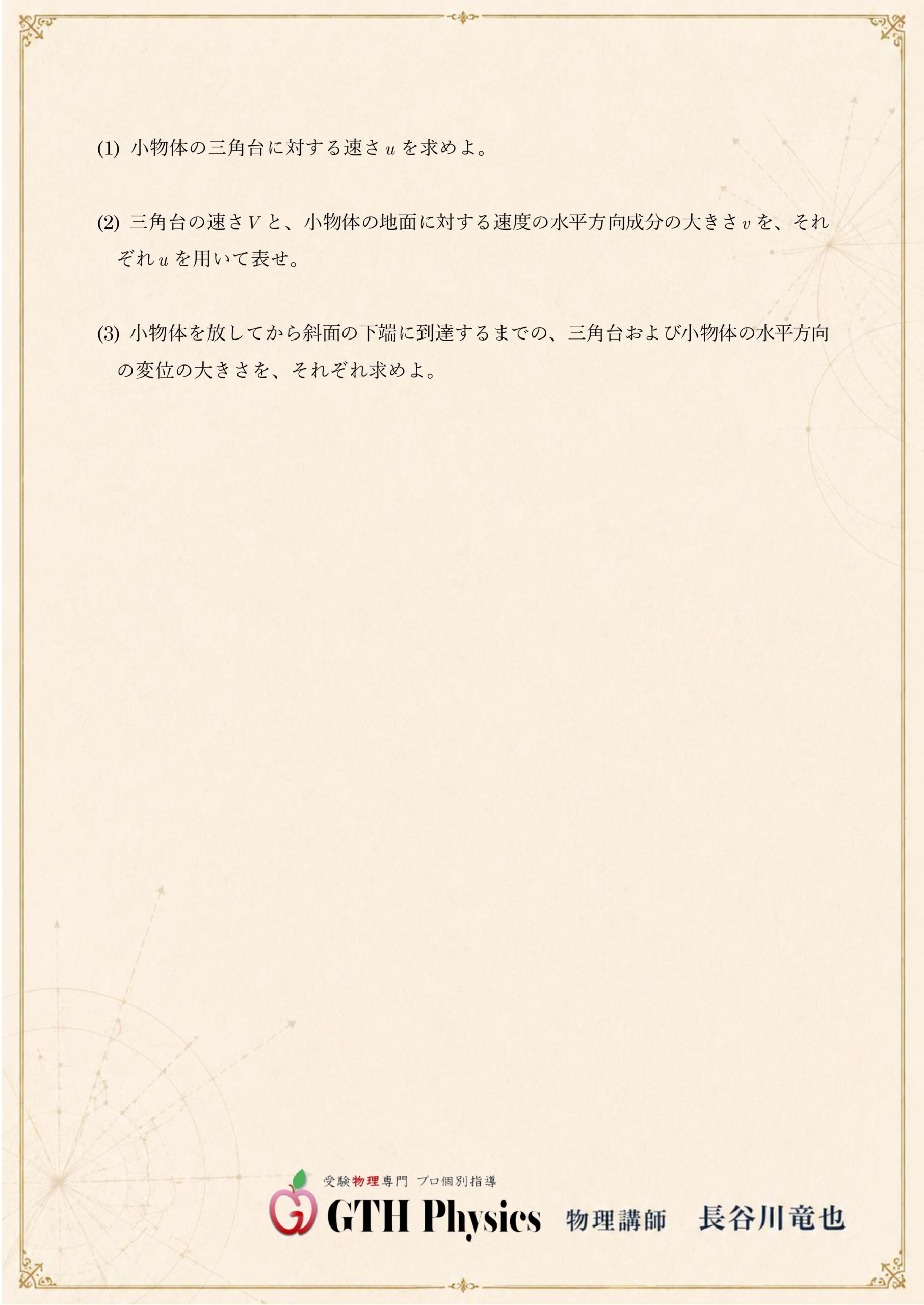 (1) 小物体の三角台に対する速さ$u$を求めよ。

(2) 三角台の速さ$V$と、小物体の地面に対する速度の水平方向成分の大きさ$v$を、それぞれ$u$を用いて表せ。

(3) 小物体を放してから斜面の下端に到達するまでの、三角台および小物体の水平方向の変位の大きさを、それぞれ求めよ。

受験物理専門 プロ個別指導
GTH Physics 物理講師 長谷川竜也